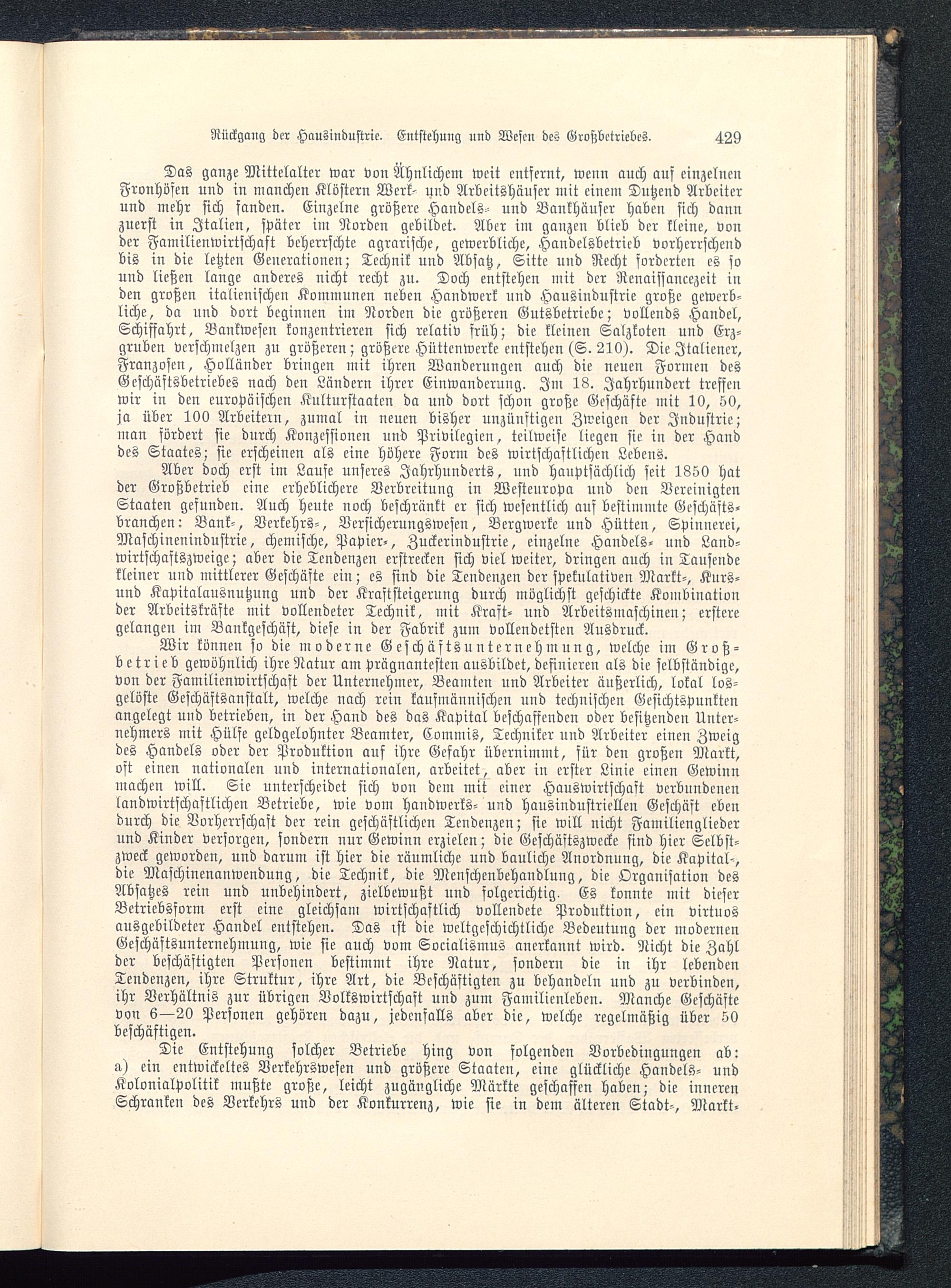 Rückgang der Hausindustrie. Entstehung und Wesen des Großbetriebes. 429

Das ganze Mittelalter war von Ähnlichem weit entfernt, wenn auch auf einzelnen Fronhöfen und in manchen Klöstern Werk- und Arbeitshäuser mit einem Dutzend Arbeiter und mehr sich fanden. Einzelne größere Handels- und Bankhäuser haben sich dann zuerst in Italien, später im Norden gebildet. Aber im ganzen blieb der kleine, von der Familienwirtschaft beherrschte agrarische, gewerbliche, Handelsbetrieb vorherrschend bis in die letzten Generationen; Technik und Absatz, Sitte und Recht forderten es so und ließen lange anderes nicht recht zu. Doch entstehen mit der Renaissancezeit in den großen italienischen Kommunen neben Handwerk und Hausindustrie große gewerbliche, da und dort beginnen im Norden die größeren Gutsbetriebe; vollends Handel, Schiffahrt, Bankwesen konzentrieren sich relativ früh; die kleinen Salzkoten und Erzgruben verschmelzen zu größeren; größere Hüttenwerke entstehen (S. 210). Die Italiener, Franzosen, Holländer bringen mit ihren Wanderungen auch die neuen Formen des Geschäftsbetriebes nach den Ländern ihrer Einwanderung. Im 18. Jahrhundert treffen wir in den europäischen Kulturstaaten da und dort schon große Geschäfte mit 10, 50, ja über 100 Arbeitern, zumal in neuen bisher unzünftigen Zweigen der Industrie; man fördert sie durch Konzessionen und Privilegien, teilweise liegen sie in der Hand des Staates; sie erscheinen als eine höhere Form des wirtschaftlichen Lebens.

Aber doch erst im Laufe unseres Jahrhunderts, und hauptsächlich seit 1850 hat der Großbetrieb eine erheblichere Verbreitung in Westeuropa und den Vereinigten Staaten gefunden. Auch heute noch beschränkt er sich wesentlich auf bestimmte Geschäftsbranchen: Bank-, Verkehrs-, Versicherungswesen, Bergwerke und Hütten, Spinnerei, Maschinenindustrie, chemische, Papier-, Zuckerindustrie, einzelne Handels- und Landwirtschaftszweige; aber die Tendenzen erstrecken sich viel weiter, dringen auch in Tausende kleiner und mittlerer Geschäfte ein; es sind die Tendenzen der spekulativen Markt-, Kurs- und Kapitalausnutzung und der Kraftsteigerung durch möglichst geschickte Kombination der Arbeitskräfte mit vollendeter Technik, mit Kraft- und Arbeitsmaschinen; erstere gelangen im Bankgeschäft, diese in der Fabrik zum vollendetsten Ausdruck.

Wir können so die moderne Geschäftsunternehmung, welche im Großbetrieb gewöhnlich ihre Natur am prägnantesten ausbildet, definieren als die selbständige, von der Familienwirtschaft der Unternehmer, Beamten und Arbeiter äußerlich, lokal losgelöste Geschäftsanstalt, welche nach rein kaufmännischen und technischen Gesichtspunkten angelegt und betrieben, in der Hand des das Kapital beschaffenden oder besitzenden Unternehmers mit Hülfe geldgelohnter Beamter, Commis, Techniker und Arbeiter einen Zweig des Handels oder der Produktion auf ihre Gefahr übernimmt, für den großen Markt, oft einen nationalen und internationalen, arbeitet, aber in erster Linie einen Gewinn machen will. Sie unterscheidet sich von dem mit einer Hauswirtschaft verbundenen landwirtschaftlichen Betriebe, wie vom handwerks- und hausindustriellen Geschäft eben durch die Vorherrschaft der rein geschäftlichen Tendenzen; sie will nicht Familienglieder und Kinder versorgen, sondern nur Gewinn erzielen; die Geschäftszwecke sind hier Selbstzweck geworden, und darum ist hier die räumliche und bauliche Anordnung, die Kapital-, die Maschinenanwendung, die Technik, die Menschenbehandlung, die Organisation des Absatzes rein und unbehindert, zielbewußt und folgerichtig. Es konnte mit dieser Betriebsform erst eine gleichsam wirtschaftlich vollendete Produktion, ein virtuos ausgebildeter Handel entstehen. Das ist die weltgeschichtliche Bedeutung der modernen Geschäftsunternehmung, wie sie auch vom Socialismus anerkannt wird. Nicht die Zahl der beschäftigten Personen bestimmt ihre Natur, sondern die in ihr lebenden Tendenzen, ihre Struktur, ihre Art, die Beschäftigten zu behandeln und zu verbinden, ihr Verhältnis zur übrigen Volkswirtschaft und zum Familienleben. Manche Geschäfte von 6—20 Personen gehören dazu, jedenfalls aber die, welche regelmäßig über 50 beschäftigen.

Die Entstehung solcher Betriebe hing von folgenden Vorbedingungen ab: a) ein entwickeltes Verkehrswesen und größere Staaten, eine glückliche Handels- und Kolonialpolitik mußte große, leicht zugängliche Märkte geschaffen haben; die inneren Schranken des Verkehrs und der Konkurrenz, wie sie in dem älteren Stadt-, Markt-